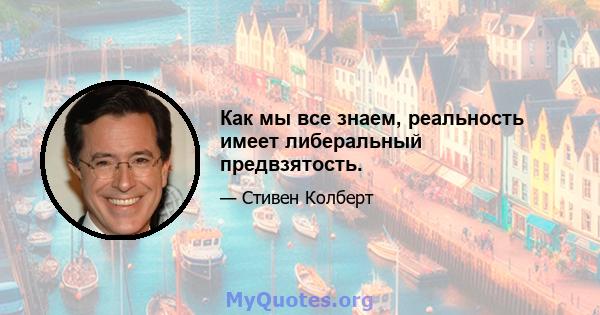 Как мы все знаем, реальность имеет либеральный предвзятость.

— Стивен Колберт

MyQuotes.org